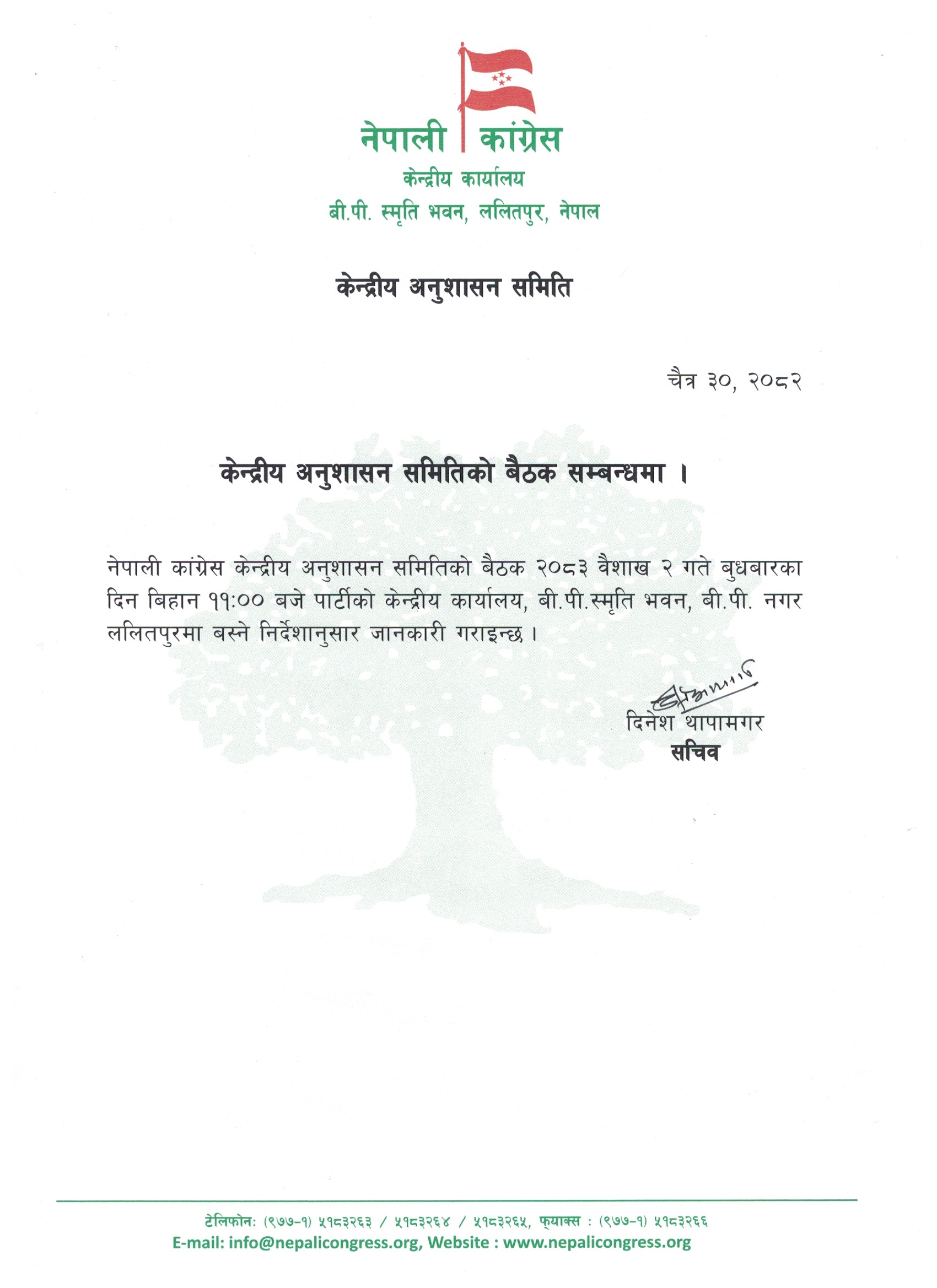 नेपाली कांग्रेस
केन्द्रीय कार्यालय
बी.पी. स्मृति भवन, ललितपुर, नेपाल

केन्द्रीय अनुशासन समिति

चैत्र ३०, २०८२

केन्द्रीय अनुशासन समितिको बैठक सम्बन्धमा ।

नेपाली कांग्रेस केन्द्रीय अनुशासन समितिको बैठक २०८३ वैशाख २ गते बुधबारका दिन बिहान ११:०० बजे पार्टीको केन्द्रीय कार्यालय, बी.पी.स्मृति भवन, बी.पी. नगर ललितपुरमा बस्ने निर्देशानुसार जानकारी गराइन्छ ।

दिनेश थापामगर
सचिव

टेलिफोन: (९७७-१) ५१८३२६३ / ५१८३२६४ / ५१८३२६५, फ्याक्स : (९७७-१) ५१८३२६६
E-mail: info@nepalicongress.org, Website : www.nepalicongress.org